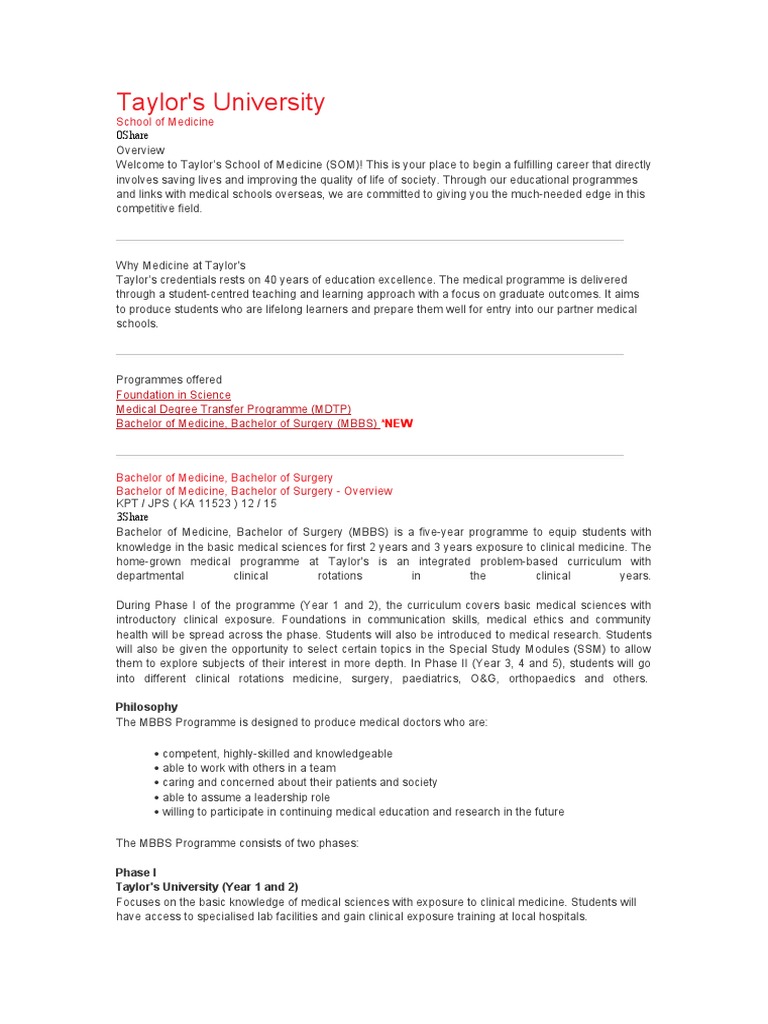 Taylor's University
School of Medicine
0Share
Overview
Welcome to Taylor's School of Medicine (SOM)! This is your place to begin a fulfilling career that directly involves saving lives and improving the quality of life of society. Through our educational programmes and links with medical schools overseas, we are committed to giving you the much-needed edge in this competitive field.

Why Medicine at Taylor's
Taylor's credentials rests on 40 years of education excellence. The medical programme is delivered through a student-centred teaching and learning approach with a focus on graduate outcomes. It aims to produce students who are lifelong learners and prepare them well for entry into our partner medical schools.

Programmes offered
Foundation in Science
Medical Degree Transfer Programme (MDTP)
Bachelor of Medicine, Bachelor of Surgery (MBBS) *NEW

Bachelor of Medicine, Bachelor of Surgery
Bachelor of Medicine, Bachelor of Surgery - Overview
KPT / JPS ( KA 11523 ) 12 / 15
3Share
Bachelor of Medicine, Bachelor of Surgery (MBBS) is a five-year programme to equip students with knowledge in the basic medical sciences for first 2 years and 3 years exposure to clinical medicine. The home-grown medical programme at Taylor's is an integrated problem-based curriculum with departmental clinical rotations in the clinical years.

During Phase I of the programme (Year 1 and 2), the curriculum covers basic medical sciences with introductory clinical exposure. Foundations in communication skills, medical ethics and community health will be spread across the phase. Students will also be introduced to medical research. Students will also be given the opportunity to select certain topics in the Special Study Modules (SSM) to allow them to explore subjects of their interest in more depth. In Phase II (Year 3, 4 and 5), students will go into different clinical rotations medicine, surgery, paediatrics, O&G, orthopaedics and others.

Philosophy
The MBBS Programme is designed to produce medical doctors who are:

• competent, highly-skilled and knowledgeable
• able to work with others in a team
• caring and concerned about their patients and society
• able to assume a leadership role
• willing to participate in continuing medical education and research in the future

The MBBS Programme consists of two phases:

Phase I
Taylor's University (Year 1 and 2)
Focuses on the basic knowledge of medical sciences with exposure to clinical medicine. Students will have access to specialised lab facilities and gain clinical exposure training at local hospitals.